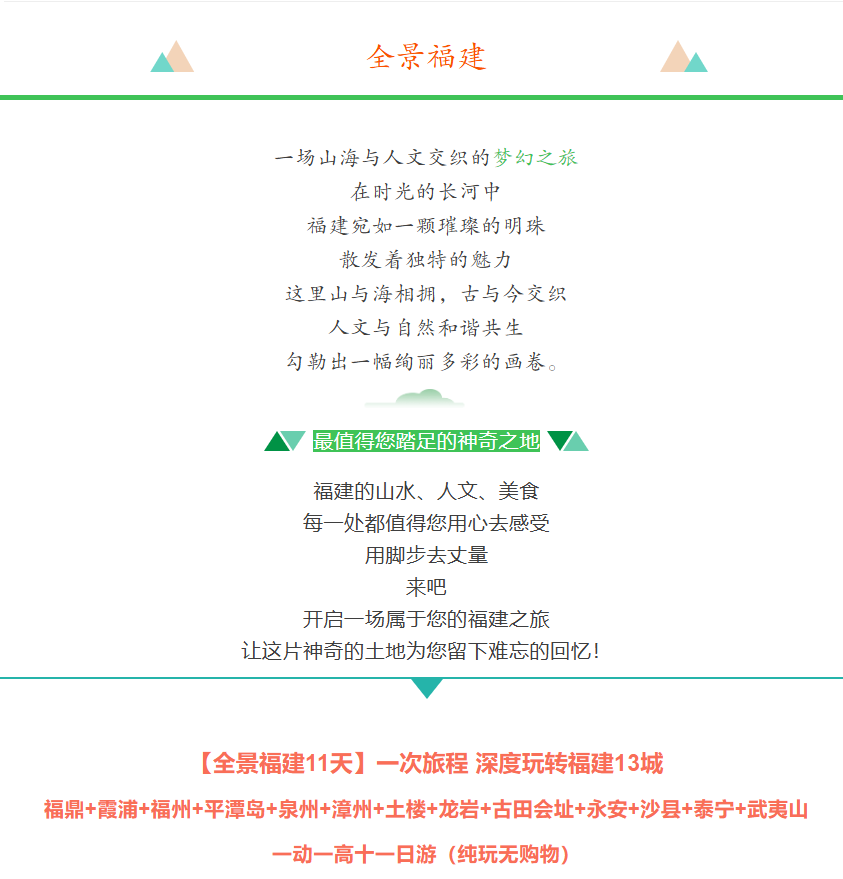 全景福建

一场山海与人文交织的梦幻之旅
在时光的长河中
福建宛如一颗璀璨的明珠
散发着独特的魅力
这里山与海相拥，古与今交织
人文与自然和谐共生
勾勒出一幅绚丽多彩的画卷。

最值得您踏足的神奇之地

福建的山水、人文、美食
每一处都值得您用心去感受
用脚步去丈量
来吧
开启一场属于您的福建之旅
让这片神奇的土地为您留下难忘的回忆！

【全景福建11天】一次旅程 深度玩转福建13城
福鼎+霞浦+福州+平潭岛+泉州+漳州+土楼+龙岩+古田会址+永安+沙县+泰宁+武夷山
一动一高十一日游（纯玩无购物）